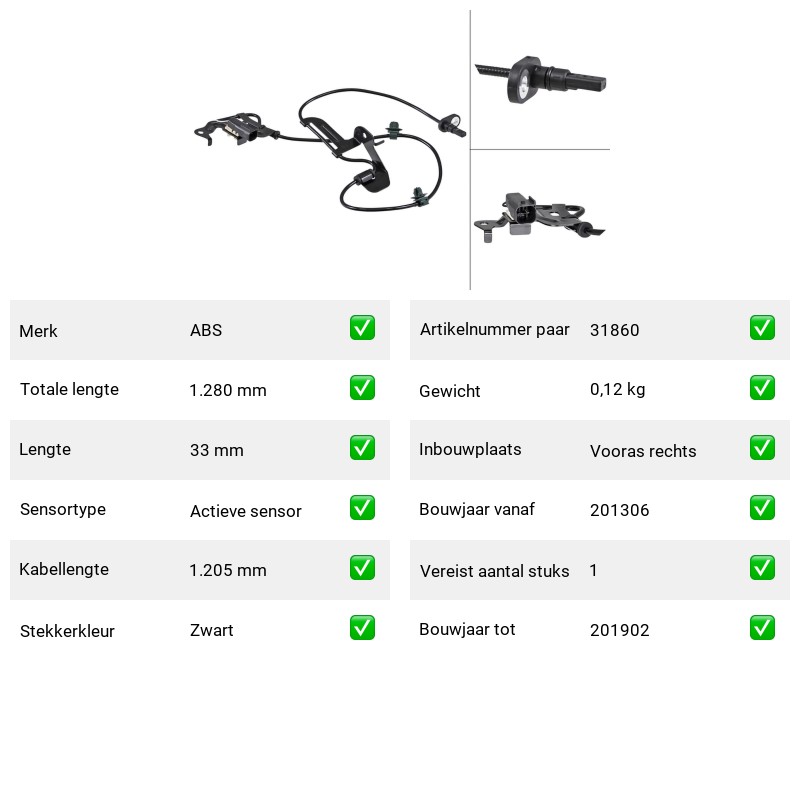 | Merk | ABS | ✅ |
|---|---|---|
| Totale lengte | 1.280 mm | ✅ |
| Lengte | 33 mm | ✅ |
| Sensortype | Actieve sensor | ✅ |
| Kabellengte | 1.205 mm | ✅ |
| Stekkerkleur | Zwart | ✅ |

| Artikelnummer paar | 31860 | ✅ |
|---|---|---|
| Gewicht | 0,12 kg | ✅ |
| Inbouwplaats | Vooras rechts | ✅ |
| Bouwjaar vanaf | 201306 | ✅ |
| Vereist aantal stuks | 1 | ✅ |
| Bouwjaar tot | 201902 | ✅ |